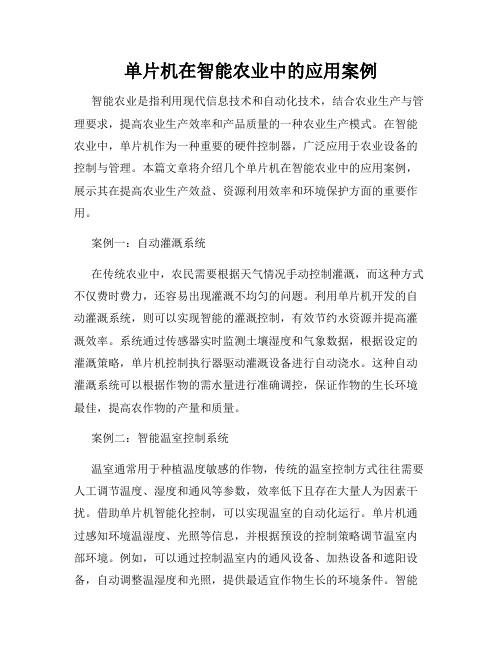 单片机在智能农业中的应用案例

智能农业是指利用现代信息技术和自动化技术，结合农业生产与管理要求，提高农业生产效率和产品质量的一种农业生产模式。在智能农业中，单片机作为一种重要的硬件控制器，广泛应用于农业设备的控制与管理。本篇文章将介绍几个单片机在智能农业中的应用案例，展示其在提高农业生产效益、资源利用效率和环境保护方面的重要作用。

案例一：自动灌溉系统

在传统农业中，农民需要根据天气情况手动控制灌溉，而这种方式不仅费时费力，还容易出现灌溉不均匀的问题。利用单片机开发的自动灌溉系统，则可以实现智能的灌溉控制，有效节约水资源并提高灌溉效率。系统通过传感器实时监测土壤湿度和气象数据，根据设定的灌溉策略，单片机控制执行器驱动灌溉设备进行自动浇水。这种自动灌溉系统可以根据作物的需水量进行准确调控，保证作物的生长环境最佳，提高农作物的产量和质量。

案例二：智能温室控制系统

温室通常用于种植温度敏感的作物，传统的温室控制方式往往需要人工调节温度、湿度和通风等参数，效率低下且存在大量人为因素干扰。借助单片机智能化控制，可以实现温室的自动化运行。单片机通过感知环境温湿度、光照等信息，并根据预设的控制策略调节温室内部环境。例如，可以通过控制温室内的通风设备、加热设备和遮阳设备，自动调整温湿度和光照，提供最适宜作物生长的环境条件。智能